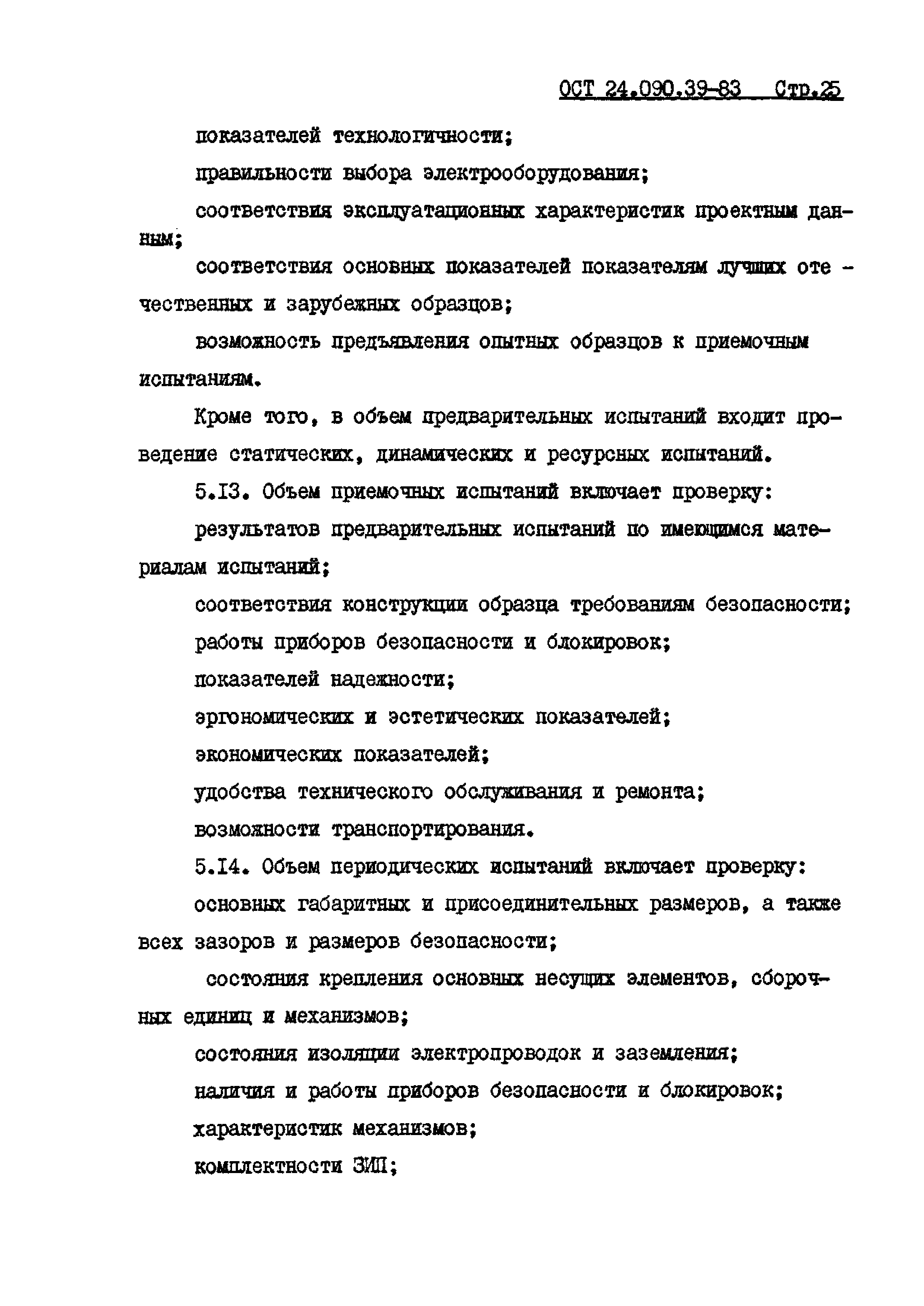 ОСТ 24.090.39-83 Стр.25

показателей технологичности;

правильности выбора электрооборудования;

соответствия эксплуатационных характеристик проектным данным;

соответствия основных показателей показателям лучших отечественных и зарубежных образцов;

возможность предъявления опытных образцов к приемочным испытаниям.

Кроме того, в объем предварительных испытаний входит проведение статических, динамических и ресурсных испытаний.

5.13. Объем приемочных испытаний включает проверку:

результатов предварительных испытаний по имеющимся материалам испытаний;

соответствия конструкции образца требованиям безопасности;

работы приборов безопасности и блокировок;

показателей надежности;

эргономических и эстетических показателей;

экономических показателей;

удобства технического обслуживания и ремонта;

возможности транспортирования.

5.14. Объем периодических испытаний включает проверку:

основных габаритных и присоединительных размеров, а также всех зазоров и размеров безопасности;

состояния крепления основных несущих элементов, сборочных единиц и механизмов;

состояния изоляции электропроводок и заземления;

наличия и работы приборов безопасности и блокировок;

характеристик механизмов;

комплектности ЗИП;